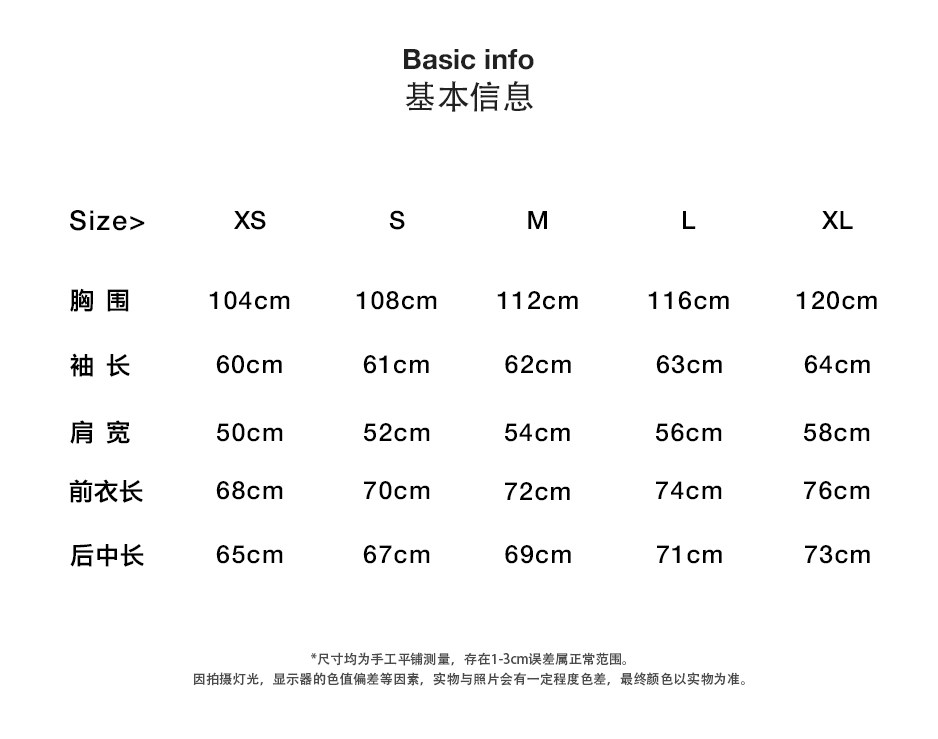 Basic info
基本信息

| Size> | XS | S | M | L | XL |
|---|---|---|---|---|---|
| 胸 围 | 104cm | 108cm | 112cm | 116cm | 120cm |
| 袖 长 | 60cm | 61cm | 62cm | 63cm | 64cm |
| 肩 宽 | 50cm | 52cm | 54cm | 56cm | 58cm |
| 前衣长 | 68cm | 70cm | 72cm | 74cm | 76cm |
| 后中长 | 65cm | 67cm | 69cm | 71cm | 73cm |

*尺寸均为手工平铺测量，存在1-3cm误差属正常范围。
因拍摄灯光，显示器的色值偏差等因素，实物与照片会有一定程度色差，最终颜色以实物为准。